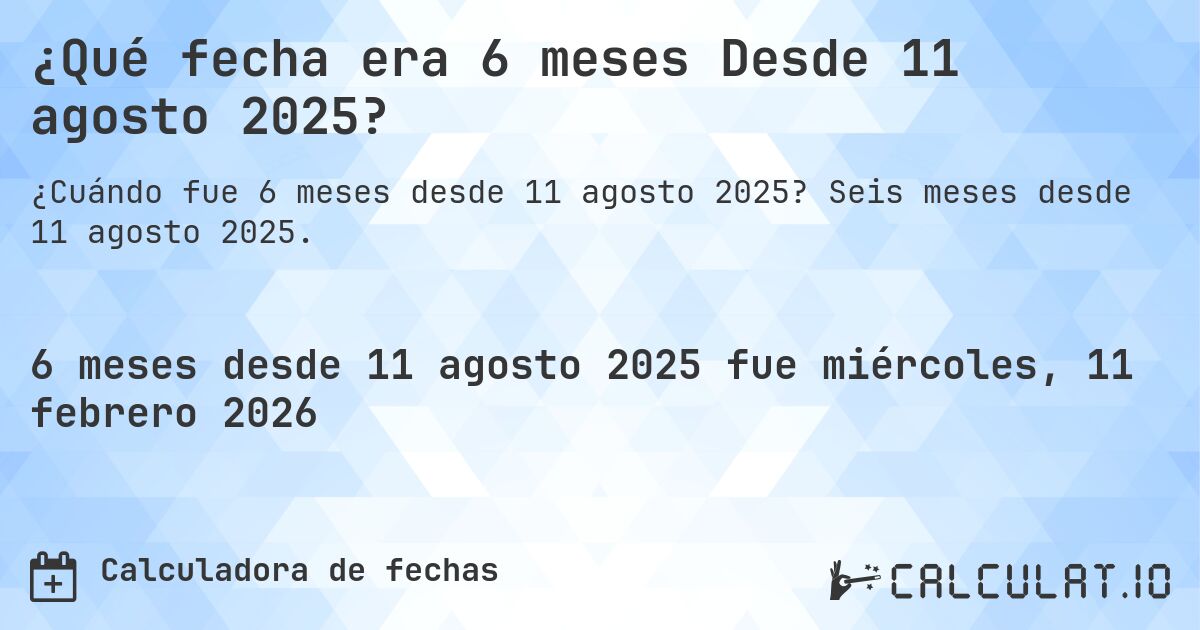 ¿Qué fecha era 6 meses Desde 11 agosto 2025?

¿Cuándo fue 6 meses desde 11 agosto 2025? Seis meses desde 11 agosto 2025.

6 meses desde 11 agosto 2025 fue miércoles, 11 febrero 2026

Calculadora de fechas

CALCULAT.IO